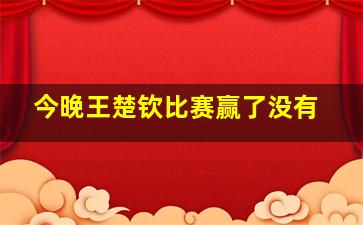 今晚王楚钦比赛赢了没有